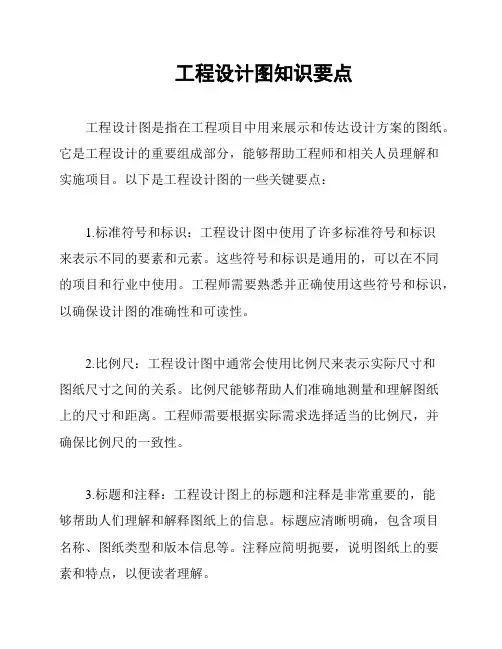 工程设计图知识要点

工程设计图是指在工程项目中用来展示和传达设计方案的图纸。它是工程设计的重要组成部分，能够帮助工程师和相关人员理解和实施项目。以下是工程设计图的一些关键要点：

1.标准符号和标识：工程设计图中使用了许多标准符号和标识来表示不同的要素和元素。这些符号和标识是通用的，可以在不同的项目和行业中使用。工程师需要熟悉并正确使用这些符号和标识，以确保设计图的准确性和可读性。

2.比例尺：工程设计图中通常会使用比例尺来表示实际尺寸和图纸尺寸之间的关系。比例尺能够帮助人们准确地测量和理解图纸上的尺寸和距离。工程师需要根据实际需求选择适当的比例尺，并确保比例尺的一致性。

3.标题和注释：工程设计图上的标题和注释是非常重要的，能够帮助人们理解和解释图纸上的信息。标题应清晰明确，包含项目名称、图纸类型和版本信息等。注释应简明扼要，说明图纸上的要素和特点，以便读者理解。